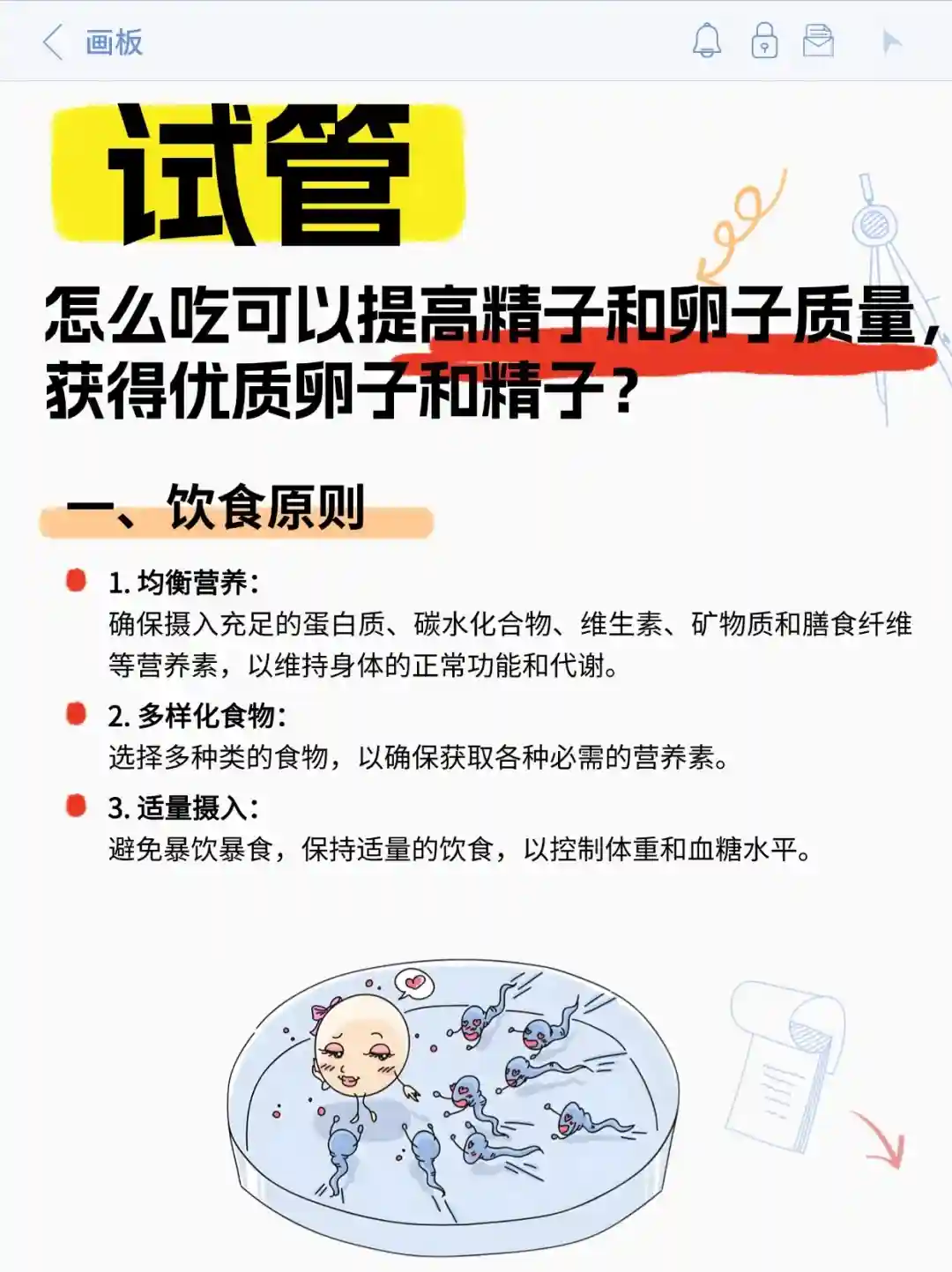 画板

试管

怎么吃可以提高精子和卵子质量，获得优质卵子和精子？

一、饮食原则

1. 均衡营养：
确保摄入充足的蛋白质、碳水化合物、维生素、矿物质和膳食纤维等营养素，以维持身体的正常功能和代谢。

2. 多样化食物：
选择多种类的食物，以确保获取各种必需的营养素。

3. 适量摄入：
避免暴饮暴食，保持适量的饮食，以控制体重和血糖水平。